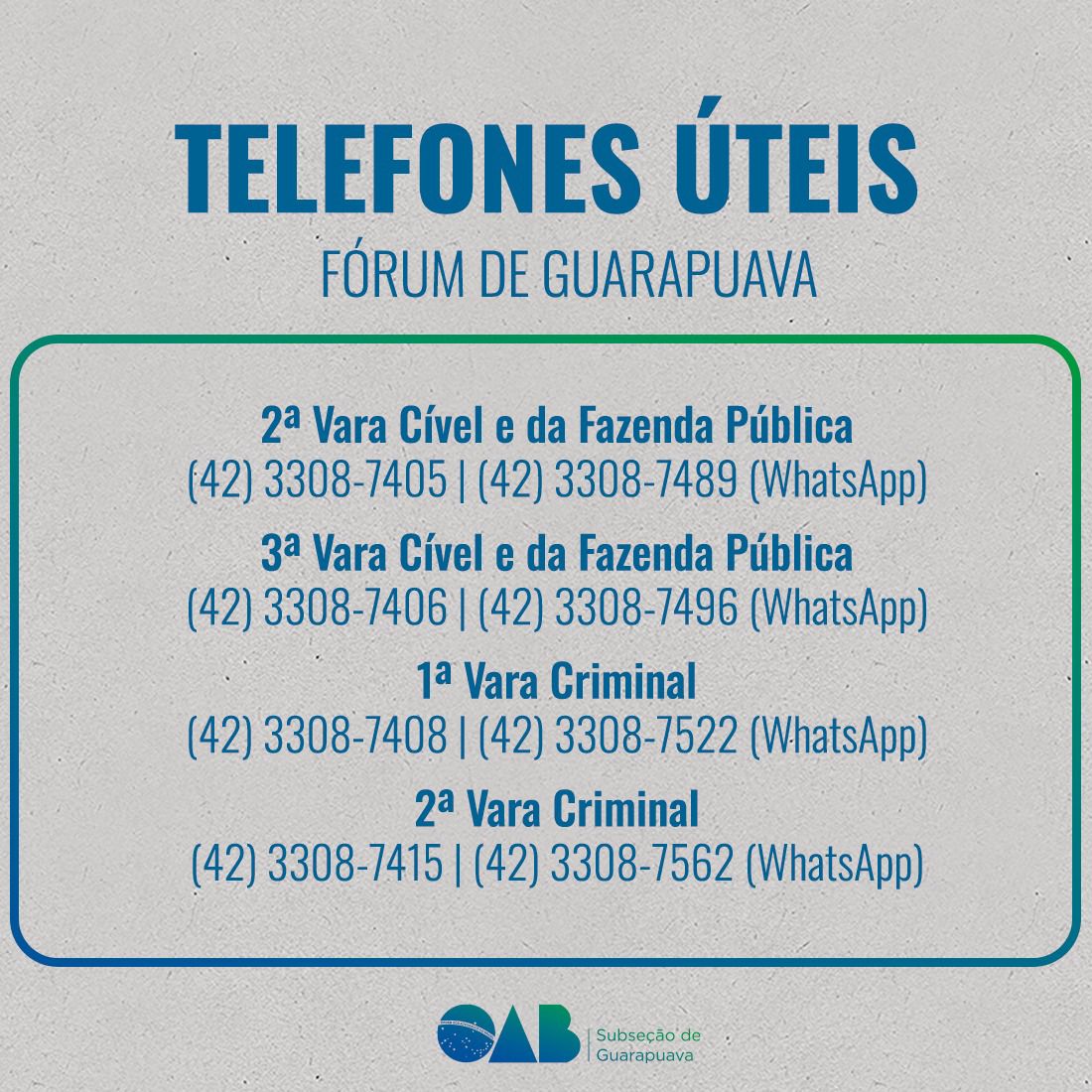 TELEFONES ÚTEIS
FÓRUM DE GUARAPUAVA

2ª Vara Cível e da Fazenda Pública
(42) 3308-7405 | (42) 3308-7489 (WhatsApp)

3ª Vara Cível e da Fazenda Pública
(42) 3308-7406 | (42) 3308-7496 (WhatsApp)

1ª Vara Criminal
(42) 3308-7408 | (42) 3308-7522 (WhatsApp)

2ª Vara Criminal
(42) 3308-7415 | (42) 3308-7562 (WhatsApp)

OAB
Subseção de
Guarapuava